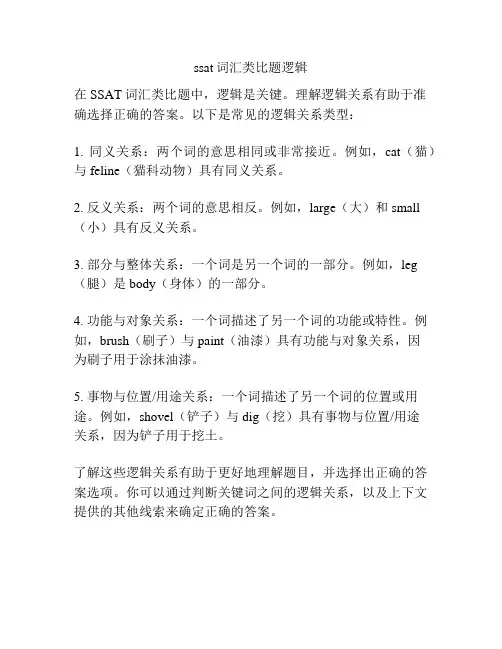 ssat 词汇类比题逻辑

在 SSAT 词汇类比题中，逻辑是关键。理解逻辑关系有助于准确选择正确的答案。以下是常见的逻辑关系类型：

1. 同义关系：两个词的意思相同或非常接近。例如，cat（猫）与 feline（猫科动物）具有同义关系。

2. 反义关系：两个词的意思相反。例如，large（大）和 small（小）具有反义关系。

3. 部分与整体关系：一个词是另一个词的一部分。例如，leg（腿）是 body（身体）的一部分。

4. 功能与对象关系：一个词描述了另一个词的功能或特性。例如，brush（刷子）与 paint（油漆）具有功能与对象关系，因为刷子用于涂抹油漆。

5. 事物与位置/用途关系：一个词描述了另一个词的位置或用途。例如，shovel（铲子）与 dig（挖）具有事物与位置/用途关系，因为铲子用于挖土。

了解这些逻辑关系有助于更好地理解题目，并选择出正确的答案选项。你可以通过判断关键词之间的逻辑关系，以及上下文提供的其他线索来确定正确的答案。